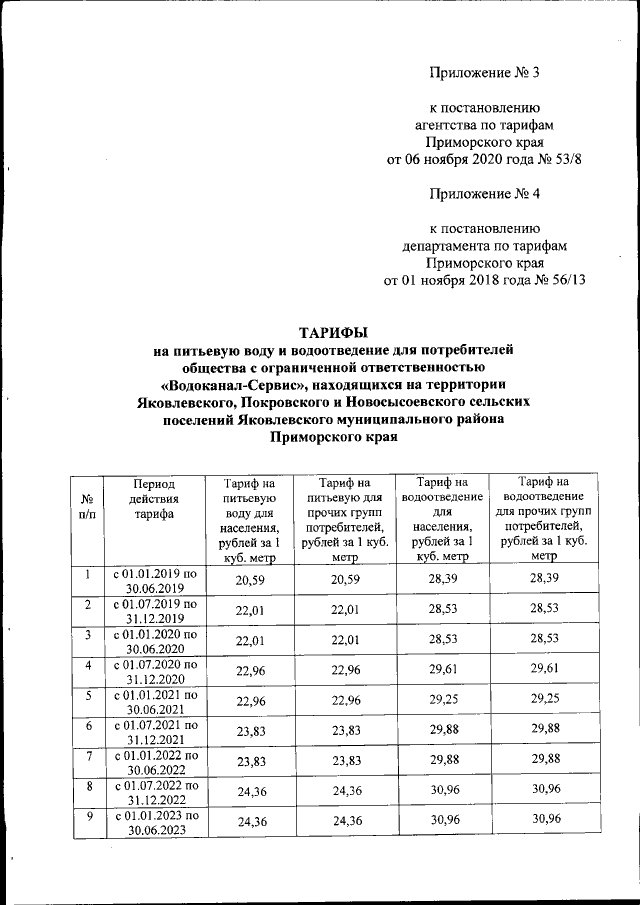 Приложение № 3

к постановлению агентства по тарифам Приморского края от 06 ноября 2020 года № 53/8

Приложение № 4

к постановлению департамента по тарифам Приморского края от 01 ноября 2018 года № 56/13

ТАРИФЫ
на питьевую воду и водоотведение для потребителей общества с ограниченной ответственностью «Водоканал-Сервис», находящихся на территории Яковлевского, Покровского и Новосысоевского сельских поселений Яковлевского муниципального района Приморского края

| № п/п | Период действия тарифа | Тариф на питьевую воду для населения, рублей за 1 куб. метр | Тариф на питьевую для прочих групп потребителей, рублей за 1 куб. метр | Тариф на водоотведение для населения, рублей за 1 куб. метр | Тариф на водоотведение для прочих групп потребителей, рублей за 1 куб. метр |
|---|---|---|---|---|---|
| 1 | с 01.01.2019 по 30.06.2019 | 20,59 | 20,59 | 28,39 | 28,39 |
| 2 | с 01.07.2019 по 31.12.2019 | 22,01 | 22,01 | 28,53 | 28,53 |
| 3 | с 01.01.2020 по 30.06.2020 | 22,01 | 22,01 | 28,53 | 28,53 |
| 4 | с 01.07.2020 по 31.12.2020 | 22,96 | 22,96 | 29,61 | 29,61 |
| 5 | с 01.01.2021 по 30.06.2021 | 22,96 | 22,96 | 29,25 | 29,25 |
| 6 | с 01.07.2021 по 31.12.2021 | 23,83 | 23,83 | 29,88 | 29,88 |
| 7 | с 01.01.2022 по 30.06.2022 | 23,83 | 23,83 | 29,88 | 29,88 |
| 8 | с 01.07.2022 по 31.12.2022 | 24,36 | 24,36 | 30,96 | 30,96 |
| 9 | с 01.01.2023 по 30.06.2023 | 24,36 | 24,36 | 30,96 | 30,96 |